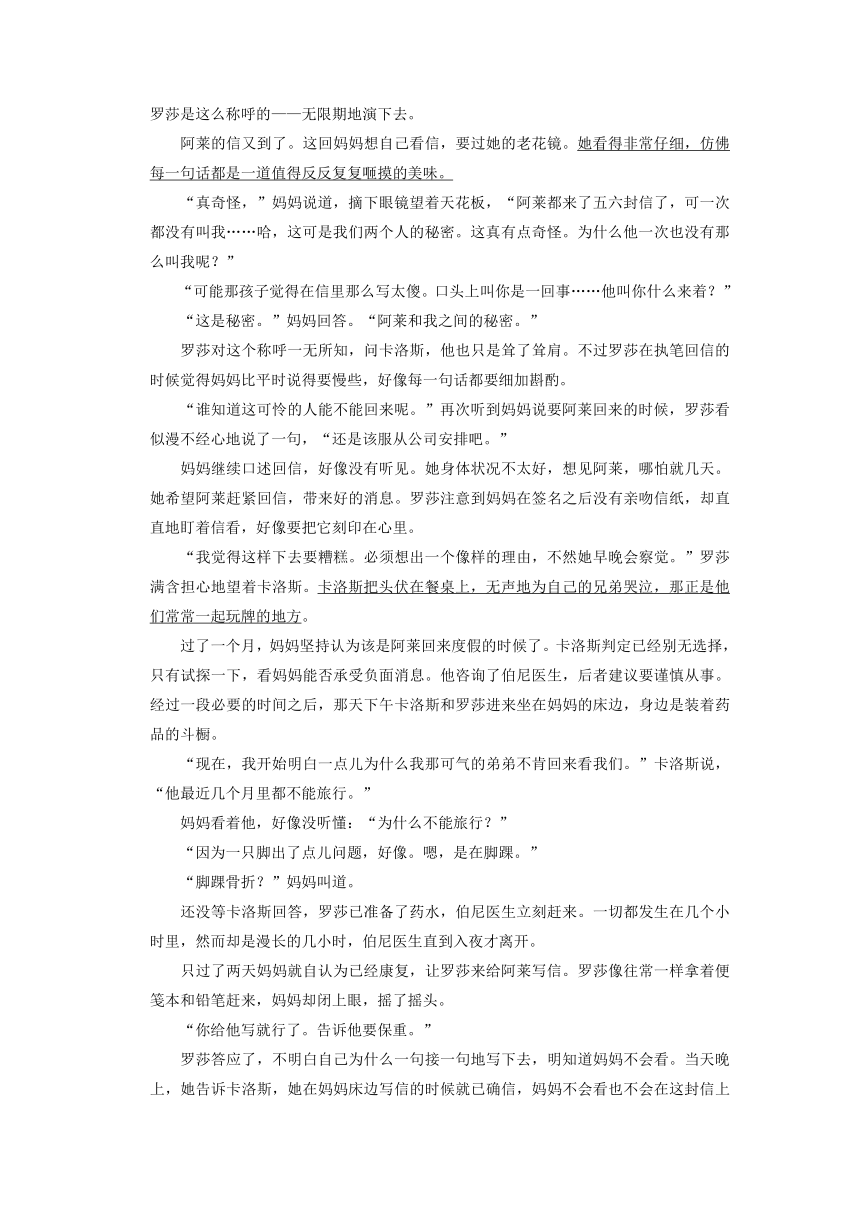 罗莎是这么称呼的——无限期地演下去。

阿莱的信又到了。这回妈妈想自己看信，要过她的老花镜。她看得非常仔细，仿佛每一句话都是一道值得反反复复咂摸的美味。

“真奇怪，”妈妈说道，摘下眼镜望着天花板，“阿莱都来了五六封信了，可一次都没有叫我……哈，这可是我们两个人的秘密。这真有点奇怪。为什么他一次也没有那么叫我呢？”

“可能那孩子觉得在信里那么写太傻。口头上叫你是一回事……他叫你什么来着？”

“这是秘密。”妈妈回答。“阿莱和我之间的秘密。”

罗莎对这个称呼一无所知，问卡洛斯，他也只是耸了耸肩。不过罗莎在执笔回信的时候觉得妈妈比平时说得要慢些，好像每一句话都要细加斟酌。

“谁知道这可怜的人能不能回来呢。”再次听到妈妈说要阿莱回来的时候，罗莎看似漫不经心地说了一句，“还是该服从公司安排吧。”

妈妈继续口述回信，好像没有听见。她身体状况不太好，想见阿莱，哪怕就几天。她希望阿莱赶紧回信，带来好的消息。罗莎注意到妈妈在签名之后没有亲吻信纸，却直直地盯着信看，好像要把它刻印在心里。

“我觉得这样下去要糟糕。必须想出一个像样的理由，不然她早晚会察觉。”罗莎满含担心地望着卡洛斯。卡洛斯把头伏在餐桌上，无声地为自己的兄弟哭泣，那正是他们常常一起玩牌的地方。

过了一个月，妈妈坚持认为该是阿莱回来度假的时候了。卡洛斯判定已经别无选择，只有试探一下，看妈妈能否承受负面消息。他咨询了伯尼医生，后者建议要谨慎从事。经过一段必要的时间之后，那天下午卡洛斯和罗莎进来坐在妈妈的床边，身边是装着药品的斗橱。

“现在，我开始明白一点儿为什么我那可气的弟弟不肯回来看我们。”卡洛斯说，“他最近几个月里都不能旅行。”

妈妈看着他，好像没听懂：“为什么不能旅行？”

“因为一只脚出了点儿问题，好像。嗯，是在脚踝。”

“脚踝骨折？”妈妈叫道。

还没等卡洛斯回答，罗莎已准备了药水，伯尼医生立刻赶来。一切都发生在几个小时里，然而却是漫长的几小时，伯尼医生直到入夜才离开。

只过了两天妈妈就自认为已经康复，让罗莎来给阿莱写信。罗莎像往常一样拿着便笺本和铅笔赶来，妈妈却闭上眼，摇了摇头。

“你给他写就行了。告诉他要保重。”

罗莎答应了，不明白自己为什么一句接一句地写下去，明知道妈妈不会看。当天晚上，她告诉卡洛斯，她在妈妈床边写信的时候就已确信，妈妈不会看也不会在这封信上